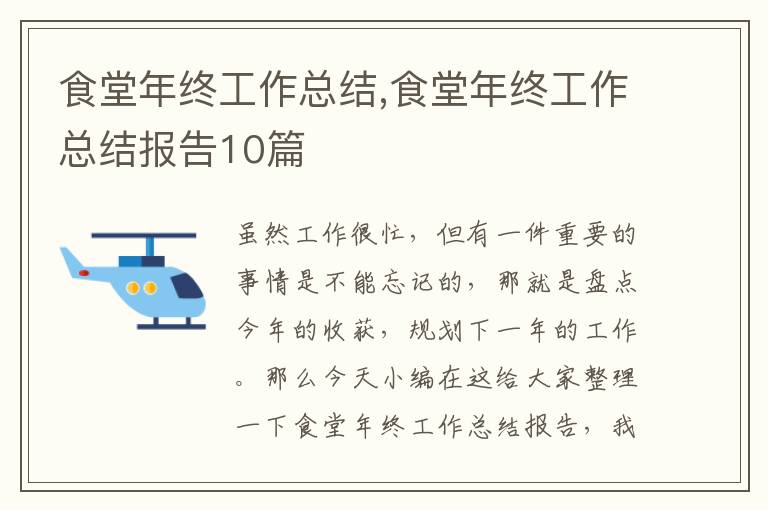 食堂年终工作总结,食堂年终工作总结报告10篇

虽然工作很忙，但有一件重要的事情是不能忘记的，那就是盘点今年的收获，规划下一年的工作。那么今天小编在这给大家整理一下食堂年终工作总结报告，我